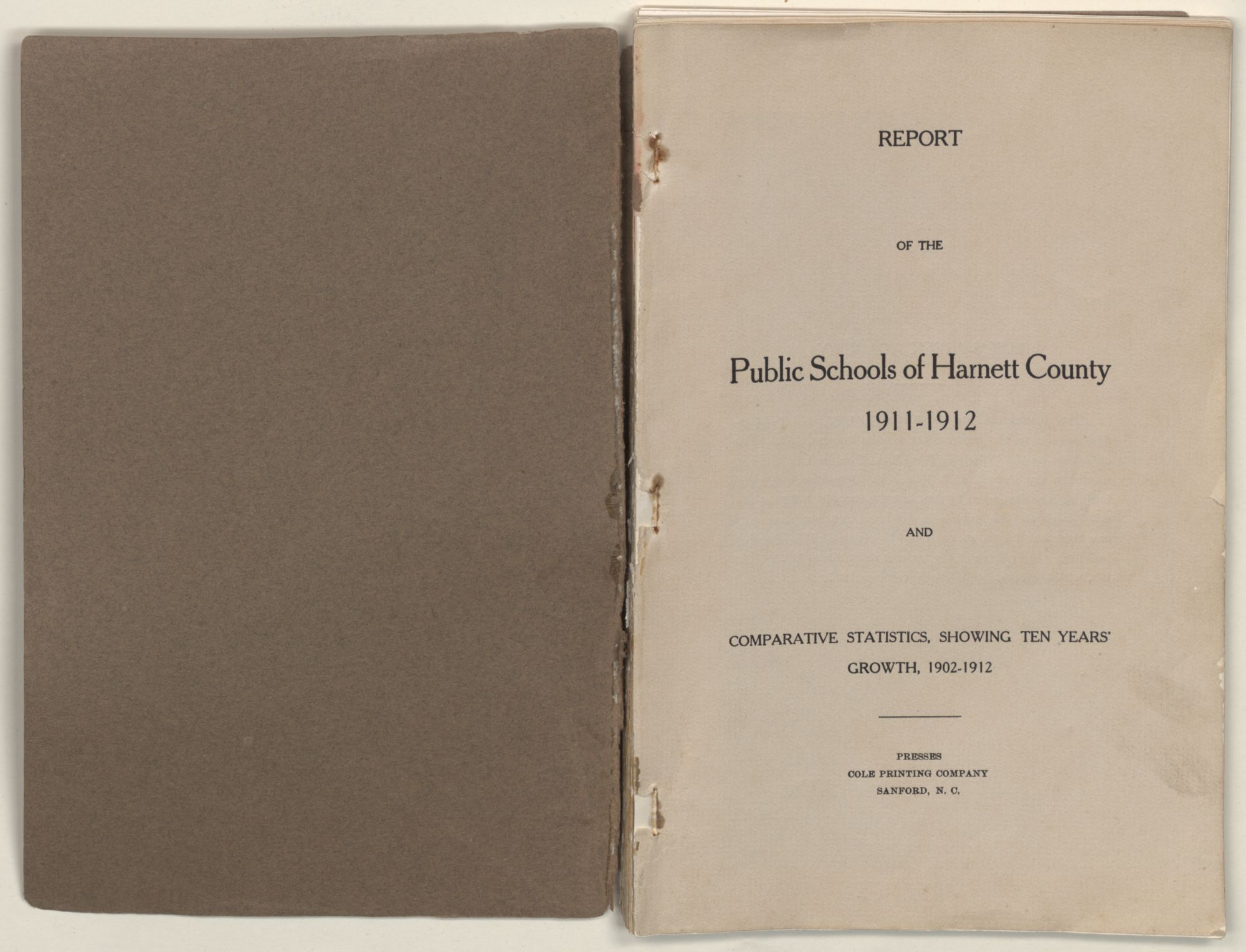 REPORT

OF THE

Public Schools of Harnett County

1911-1912

AND

COMPARATIVE STATISTICS, SHOWING TEN YEARS' GROWTH, 1902-1912

PRESSES
COLE PRINTING COMPANY
SANFORD, N. C.